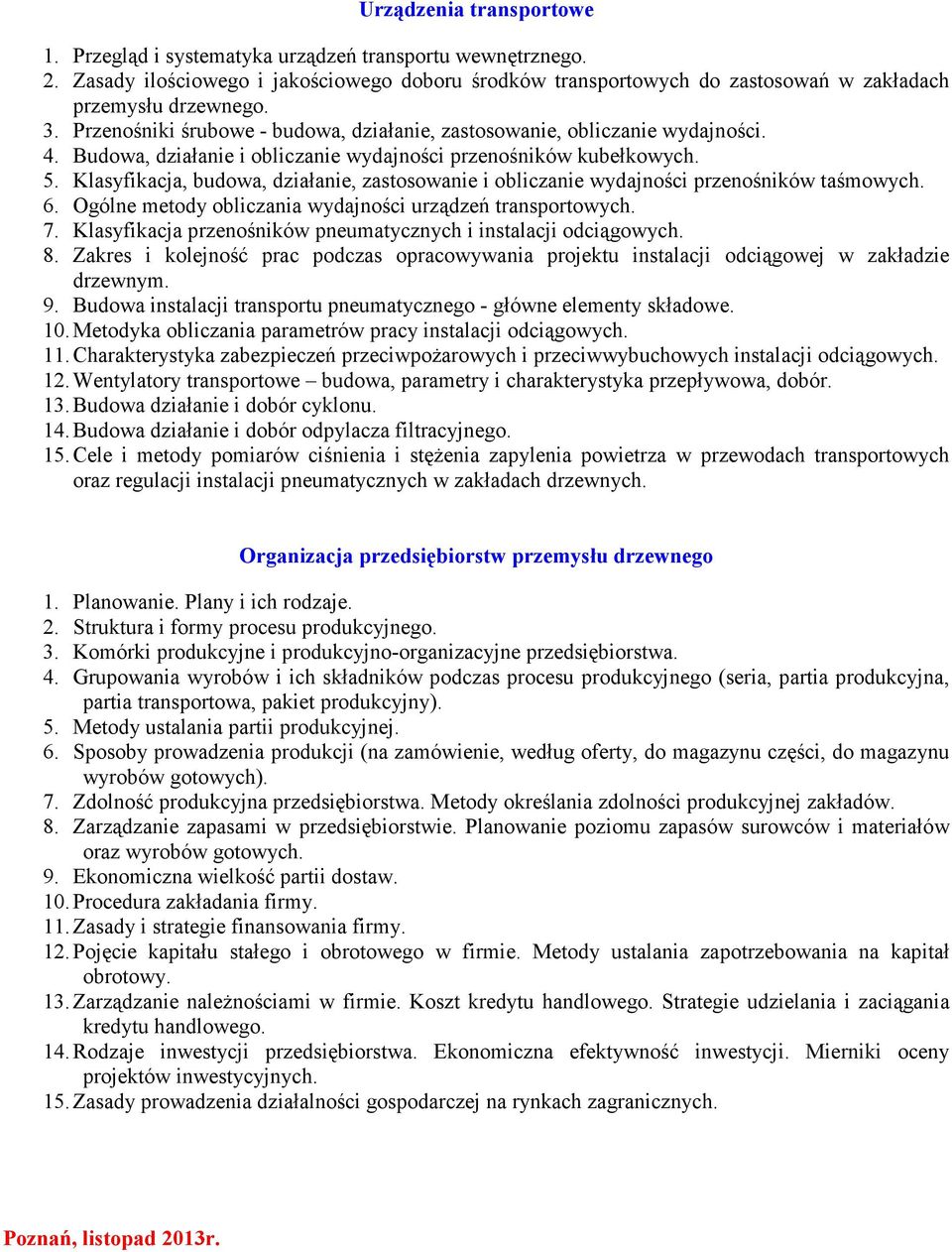 Urządzenia transportowe

1. Przegląd i systematyka urządzeń transportu wewnętrznego.
2. Zasady ilościowego i jakościowego doboru środków transportowych do zastosowań w zakładach przemysłu drzewnego.
3. Przenośniki śrubowe - budowa, działanie, zastosowanie, obliczanie wydajności.
4. Budowa, działanie i obliczanie wydajności przenośników kubełkowych.
5. Klasyfikacja, budowa, działanie, zastosowanie i obliczanie wydajności przenośników taśmowych.
6. Ogólne metody obliczania wydajności urządzeń transportowych.
7. Klasyfikacja przenośników pneumatycznych i instalacji odciągowych.
8. Zakres i kolejność prac podczas opracowywania projektu instalacji odciągowej w zakładzie drzewnym.
9. Budowa instalacji transportu pneumatycznego - główne elementy składowe.
10. Metodyka obliczania parametrów pracy instalacji odciągowych.
11. Charakterystyka zabezpieczeń przeciwpożarowych i przeciwwybuchowych instalacji odciągowych.
12. Wentylatory transportowe – budowa, parametry i charakterystyka przepływowa, dobór.
13. Budowa działanie i dobór cyklonu.
14. Budowa działanie i dobór odpylacza filtracyjnego.
15. Cele i metody pomiarów ciśnienia i stężenia zapylenia powietrza w przewodach transportowych oraz regulacji instalacji pneumatycznych w zakładach drzewnych.

Organizacja przedsiębiorstw przemysłu drzewnego

1. Planowanie. Plany i ich rodzaje.
2. Struktura i formy procesu produkcyjnego.
3. Komórki produkcyjne i produkcyjno-organizacyjne przedsiębiorstwa.
4. Grupowania wyrobów i ich składników podczas procesu produkcyjnego (seria, partia produkcyjna, partia transportowa, pakiet produkcyjny).
5. Metody ustalania partii produkcyjnej.
6. Sposoby prowadzenia produkcji (na zamówienie, według oferty, do magazynu części, do magazynu wyrobów gotowych).
7. Zdolność produkcyjna przedsiębiorstwa. Metody określania zdolności produkcyjnej zakładów.
8. Zarządzanie zapasami w przedsiębiorstwie. Planowanie poziomu zapasów surowców i materiałów oraz wyrobów gotowych.
9. Ekonomiczna wielkość partii dostaw.
10. Procedura zakładania firmy.
11. Zasady i strategie finansowania firmy.
12. Pojęcie kapitału stałego i obrotowego w firmie. Metody ustalania zapotrzebowania na kapitał obrotowy.
13. Zarządzanie należnościami w firmie. Koszt kredytu handlowego. Strategie udzielania i zaciągania kredytu handlowego.
14. Rodzaje inwestycji przedsiębiorstwa. Ekonomiczna efektywność inwestycji. Mierniki oceny projektów inwestycyjnych.
15. Zasady prowadzenia działalności gospodarczej na rynkach zagranicznych.

Poznań, listopad 2013r.